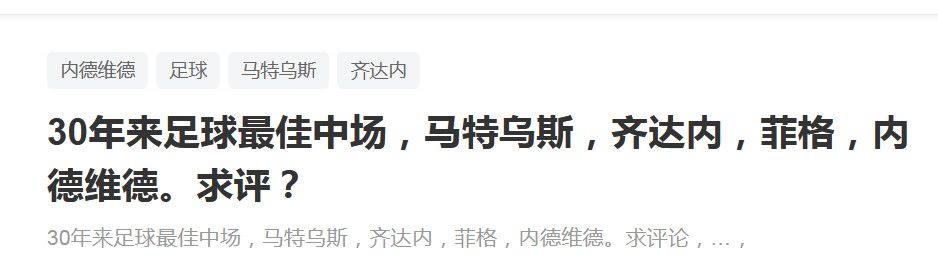 内德维德 足球 马特乌斯 齐达内

30年来足球最佳中场，马特乌斯，齐达内，菲格，内德维德。求评？

30年来足球最佳中场，马特乌斯，齐达内，菲格，内德维德。求评论，...，